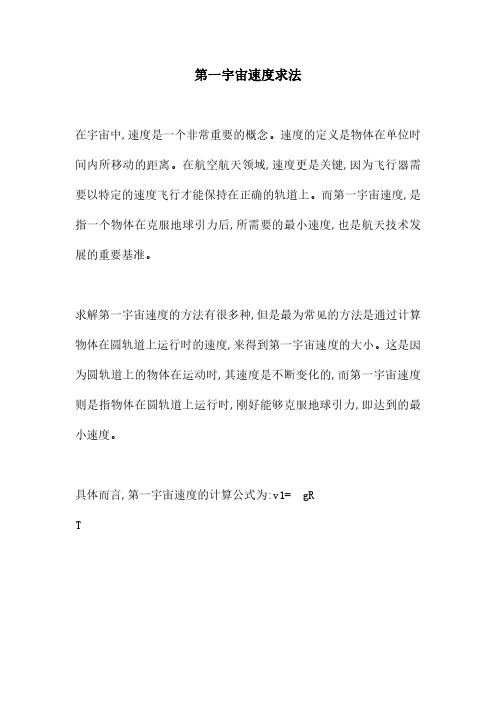 第一宇宙速度求法

在宇宙中,速度是一个非常重要的概念。速度的定义是物体在单位时间内所移动的距离。在航空航天领域,速度更是关键,因为飞行器需要以特定的速度飞行才能保持在正确的轨道上。而第一宇宙速度,是指一个物体在克服地球引力后,所需要的最小速度,也是航天技术发展的重要基准。

求解第一宇宙速度的方法有很多种,但是最为常见的方法是通过计算物体在圆轨道上运行时的速度,来得到第一宇宙速度的大小。这是因为圆轨道上的物体在运动时,其速度是不断变化的,而第一宇宙速度则是指物体在圆轨道上运行时,刚好能够克服地球引力,即达到的最小速度。

具体而言,第一宇宙速度的计算公式为:v1= gR

T